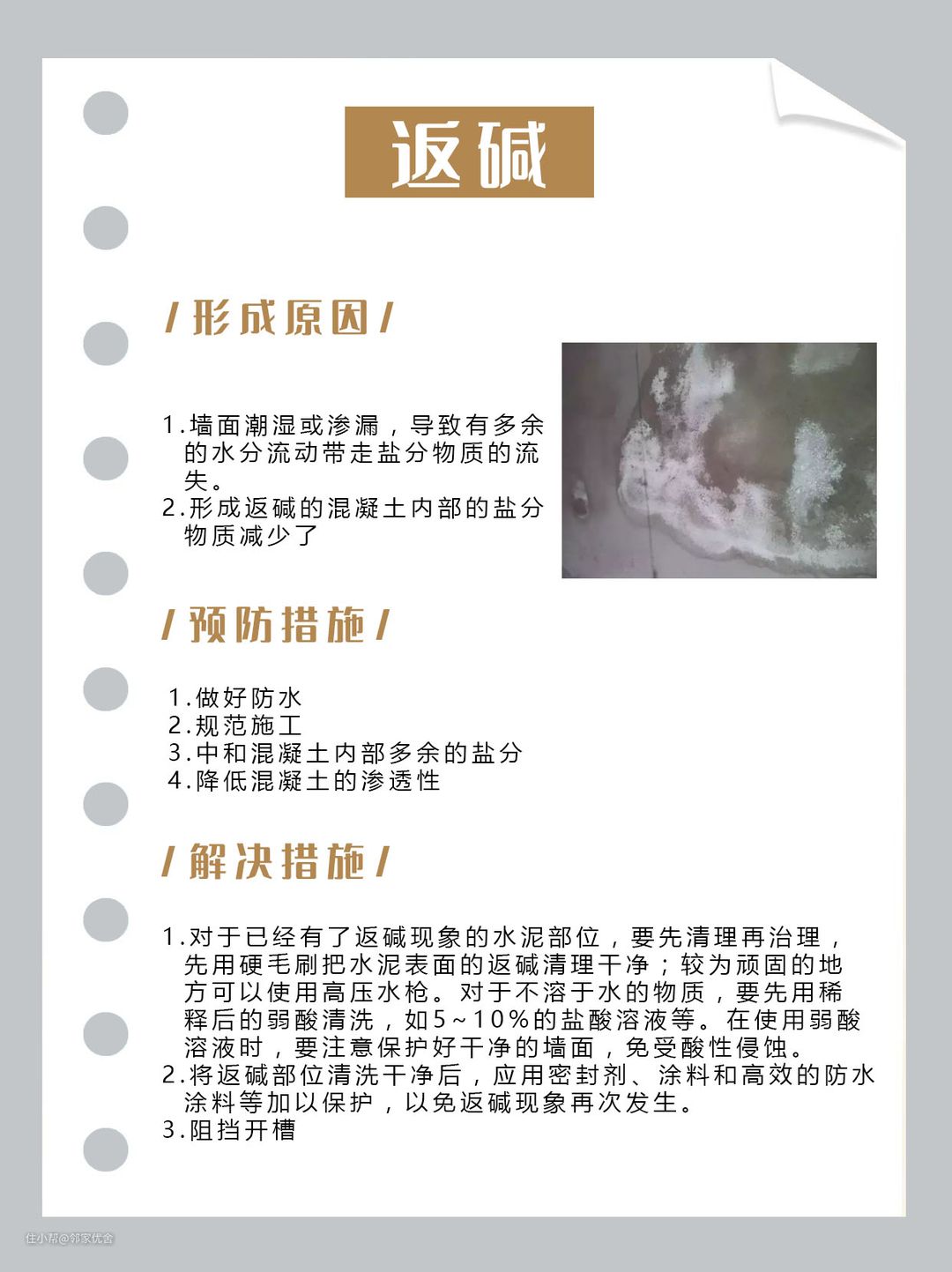 返碱

/形成原因/

1.墙面潮湿或渗漏，导致有多余的水分流动带走盐分物质的流失。
2.形成返碱的混凝土内部的盐分物质减少了

/预防措施/

1.做好防水
2.规范施工
3.中和混凝土内部多余的盐分
4.降低混凝土的渗透性

/解决措施/

1.对于已经有了返碱现象的水泥部位，要先清理再治理，先用硬毛刷把水泥表面的返碱清理干净；较为顽固的地方可以使用高压水枪。对于不溶于水的物质，要先用稀释后的弱酸清洗，如5~10%的盐酸溶液等。在使用弱酸溶液时，要注意保护好干净的墙面，免受酸性侵蚀。
2.将返碱部位清洗干净后，应用密封剂、涂料和高效的防水涂料等加以保护，以免返碱现象再次发生。
3.阻挡开槽

住小帮@邻家优舍